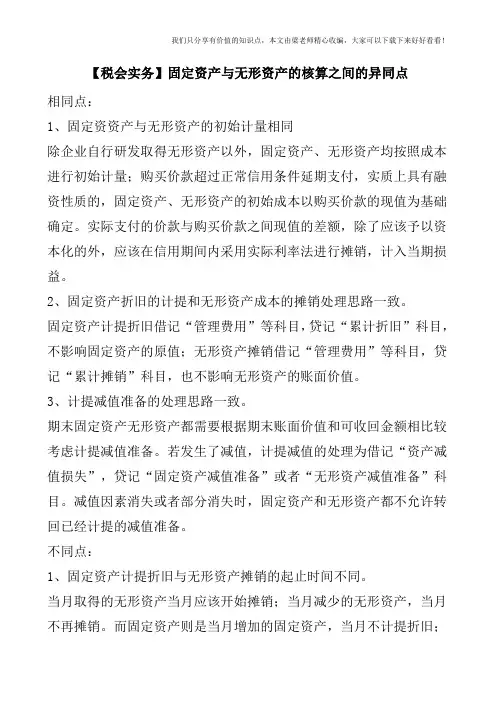 我们只分享有价值的知识点，本文由梁老师精心收编，大家可以下载下来好好看看！

【税会实务】固定资产与无形资产的核算之间的异同点

相同点：

1、固定资资产与无形资产的初始计量相同

除企业自行研发取得无形资产以外，固定资产、无形资产均按照成本进行初始计量；购买价款超过正常信用条件延期支付，实质上具有融资性质的，固定资产、无形资产的初始成本以购买价款的现值为基础确定。实际支付的价款与购买价款之间现值的差额，除了应该予以资本化的外，应该在信用期间内采用实际利率法进行摊销，计入当期损益。

2、固定资产折旧的计提和无形资产成本的摊销处理思路一致。

固定资产计提折旧借记“管理费用”等科目，贷记“累计折旧”科目，不影响固定资产的原值；无形资产摊销借记“管理费用”等科目，贷记“累计摊销”科目，也不影响无形资产的账面价值。

3、计提减值准备的处理思路一致。

期末固定资产无形资产都需要根据期末账面价值和可收回金额相比较考虑计提减值准备。若发生了减值，计提减值的处理为借记“资产减值损失”，贷记“固定资产减值准备”或者“无形资产减值准备”科目。减值因素消失或者部分消失时，固定资产和无形资产都不允许转回已经计提的减值准备。

不同点：

1、固定资产计提折旧与无形资产摊销的起止时间不同。

当月取得的无形资产当月应该开始摊销；当月减少的无形资产，当月不再摊销。而固定资产则是当月增加的固定资产，当月不计提折旧；